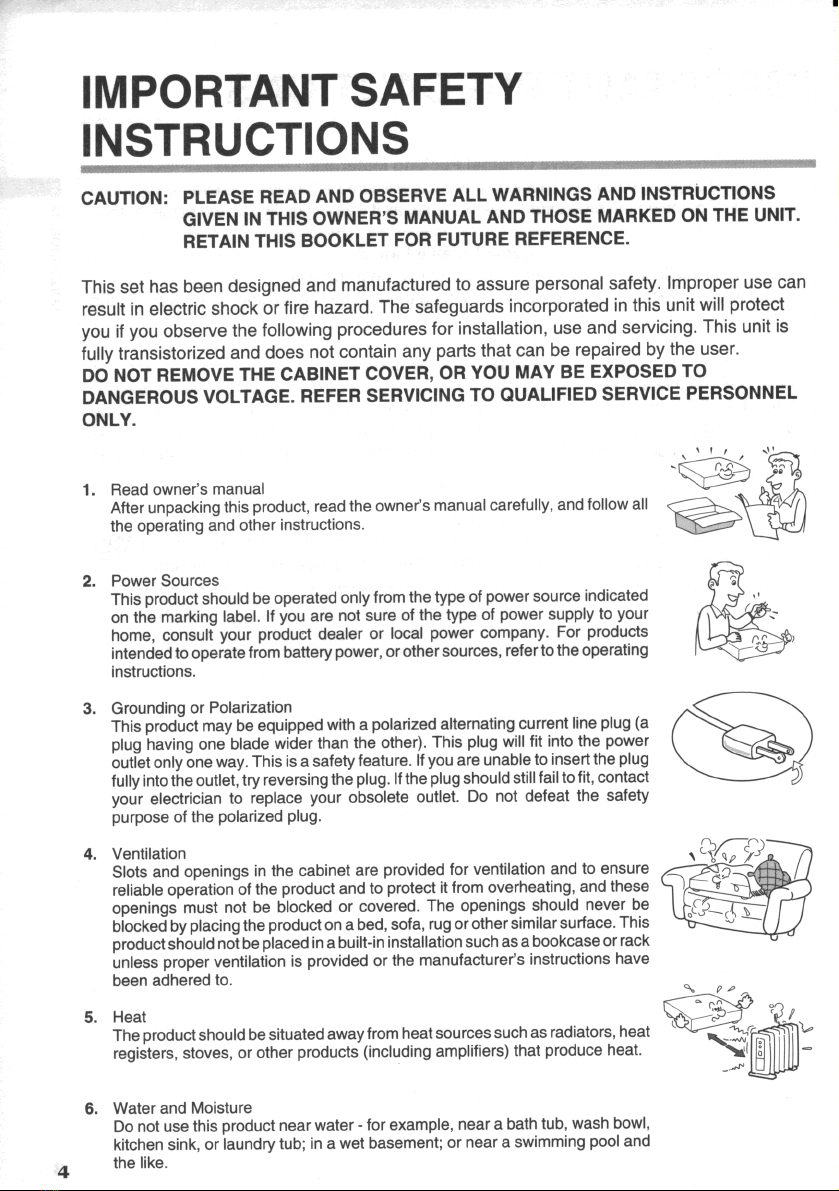 IMPORTANT SAFETY INSTRUCTIONS

CAUTION: PLEASE READ AND OBSERVE ALL WARNINGS AND INSTRUCTIONS GIVEN IN THIS OWNER'S MANUAL AND THOSE MARKED ON THE UNIT. RETAIN THIS BOOKLET FOR FUTURE REFERENCE.

This set has been designed and manufactured to assure personal safety. Improper use can result in electric shock or fire hazard. The safeguards incorporated in this unit will protect you if you observe the following procedures for installation, use and servicing. This unit is fully transistorized and does not contain any parts that can be repaired by the user.
DO NOT REMOVE THE CABINET COVER, OR YOU MAY BE EXPOSED TO DANGEROUS VOLTAGE. REFER SERVICING TO QUALIFIED SERVICE PERSONNEL ONLY.

1. Read owner's manual
After unpacking this product, read the owner's manual carefully, and follow all the operating and other instructions.

2. Power Sources
This product should be operated only from the type of power source indicated on the marking label. If you are not sure of the type of power supply to your home, consult your product dealer or local power company. For products intended to operate from battery power, or other sources, refer to the operating instructions.

3. Grounding or Polarization
This product may be equipped with a polarized alternating current line plug (a plug having one blade wider than the other). This plug will fit into the power outlet only one way. This is a safety feature. If you are unable to insert the plug fully into the outlet, try reversing the plug. If the plug should still fail to fit, contact your electrician to replace your obsolete outlet. Do not defeat the safety purpose of the polarized plug.

4. Ventilation
Slots and openings in the cabinet are provided for ventilation and to ensure reliable operation of the product and to protect it from overheating, and these openings must not be blocked or covered. The openings should never be blocked by placing the product on a bed, sofa, rug or other similar surface. This product should not be placed in a built-in installation such as a bookcase or rack unless proper ventilation is provided or the manufacturer's instructions have been adhered to.

5. Heat
The product should be situated away from heat sources such as radiators, heat registers, stoves, or other products (including amplifiers) that produce heat.

6. Water and Moisture
Do not use this product near water - for example, near a bath tub, wash bowl, kitchen sink, or laundry tub; in a wet basement; or near a swimming pool and the like.

4